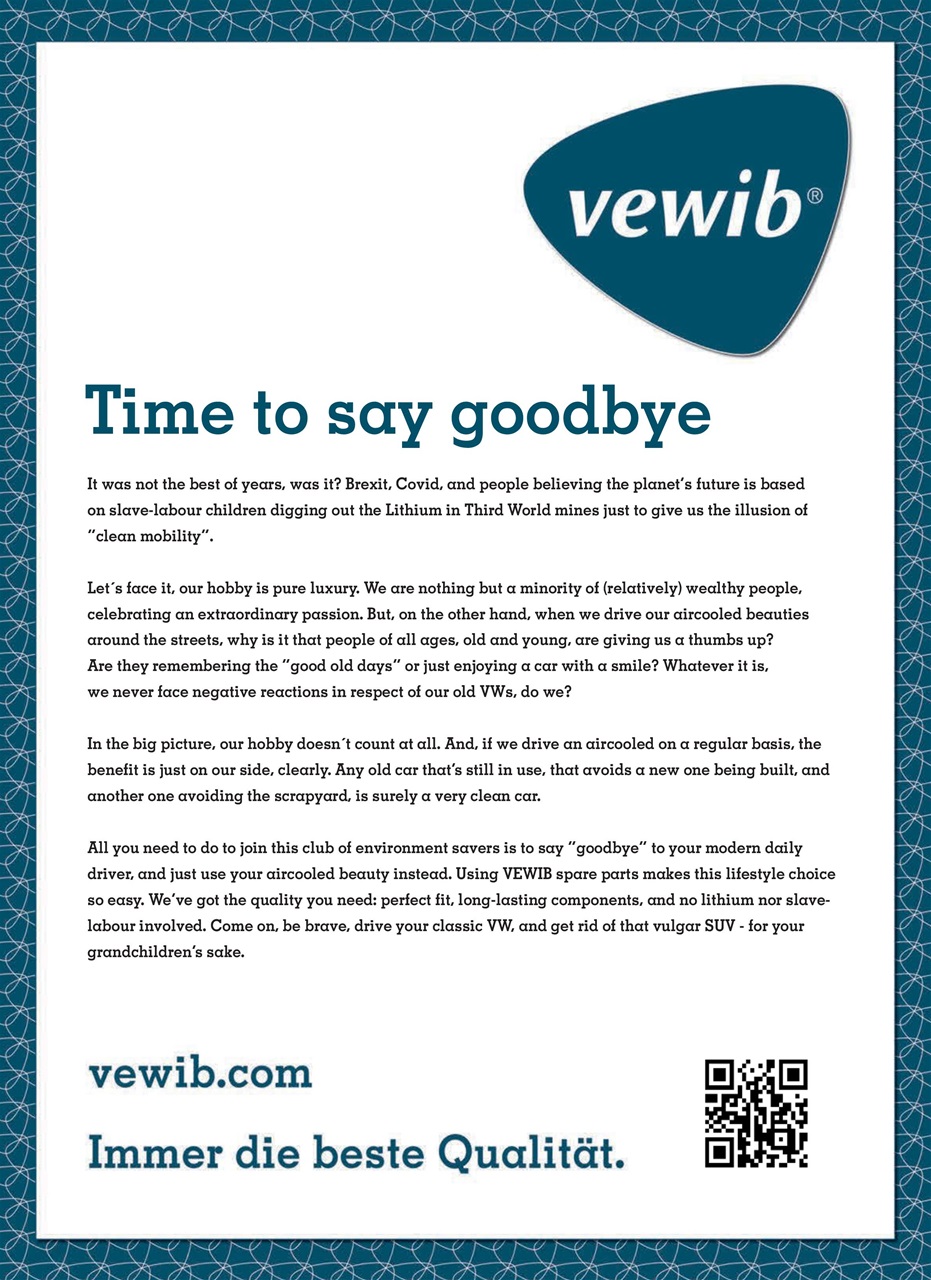 vewib®

Time to say goodbye

It was not the best of years, was it? Brexit, Covid, and people believing the planet's future is based on slave-labour children digging out the Lithium in Third World mines just to give us the illusion of "clean mobility".

Let´s face it, our hobby is pure luxury. We are nothing but a minority of (relatively) wealthy people, celebrating an extraordinary passion. But, on the other hand, when we drive our aircooled beauties around the streets, why is it that people of all ages, old and young, are giving us a thumbs up? Are they remembering the "good old days" or just enjoying a car with a smile? Whatever it is, we never face negative reactions in respect of our old VWs, do we?

In the big picture, our hobby doesn´t count at all. And, if we drive an aircooled on a regular basis, the benefit is just on our side, clearly. Any old car that's still in use, that avoids a new one being built, and another one avoiding the scrapyard, is surely a very clean car.

All you need to do to join this club of environment savers is to say "goodbye" to your modern daily driver, and just use your aircooled beauty instead. Using VEWIB spare parts makes this lifestyle choice so easy. We've got the quality you need: perfect fit, long-lasting components, and no lithium nor slave-labour involved. Come on, be brave, drive your classic VW, and get rid of that vulgar SUV - for your grandchildren's sake.

vewib.com

Immer die beste Qualität.